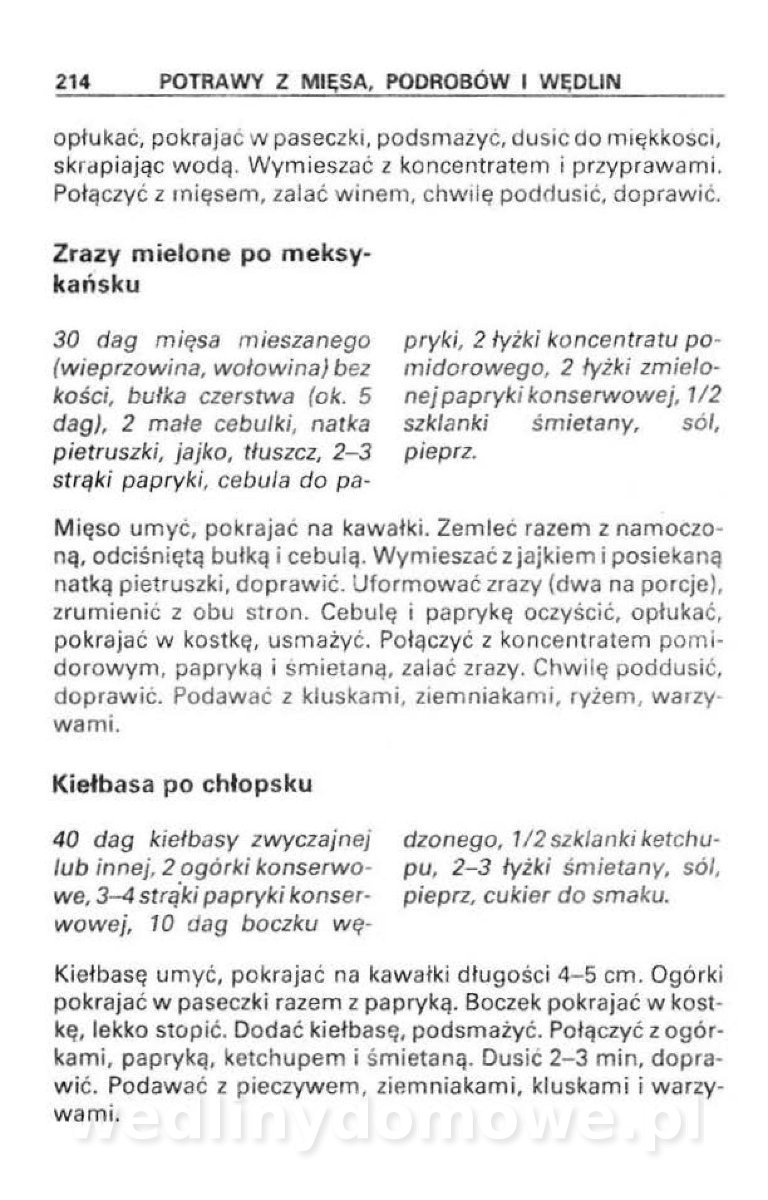 214 POTRAWY Z MIĘSA, PODROBÓW I WĘDLIN

opłukać, pokrajać w paseczki, podsmażyć, dusić do miękkości, skrapiając wodą. Wymieszać z koncentratem i przyprawami. Połączyć z mięsem, zalać winem, chwilę poddusić, doprawić.

Zrazy mielone po meksykańsku

30 dag mięsa mieszanego (wieprzowina, wołowina) bez kości, bułka czerstwa (ok. 5 dag), 2 małe cebulki, natka pietruszki, jajko, tłuszcz, 2–3 strąki papryki, cebula do papryki, 2 łyżki koncentratu pomidorowego, 2 łyżki zmielonej papryki konserwowej, 1/2 szklanki śmietany, sól, pieprz.

Mięso umyć, pokrajać na kawałki. Zemleć razem z namoczoną, odciśniętą bułką i cebulą. Wymieszać z jajkiem i posiekaną natką pietruszki, doprawić. Uformować zrazy (dwa na porcje), zrumienić z obu stron. Cebulę i paprykę oczyścić, opłukać, pokrajać w kostkę, usmażyć. Połączyć z koncentratem pomidorowym, papryką i śmietaną, zalać zrazy. Chwilę poddusić, doprawić. Podawać z kluskami, ziemniakami, ryżem, warzywami.

Kiełbasa po chłopsku

40 dag kiełbasy zwyczajnej lub innej, 2 ogórki konserwowe, 3–4 strąki papryki konserwowej, 10 dag boczku wędzonego, 1/2 szklanki ketchupu, 2–3 łyżki śmietany, sól, pieprz, cukier do smaku.

Kiełbasę umyć, pokrajać na kawałki długości 4–5 cm. Ogórki pokrajać w paseczki razem z papryką. Boczek pokrajać w kostkę, lekko stopić. Dodać kiełbasę, podsmażyć. Połączyć z ogórkami, papryką, ketchupem i śmietaną. Dusić 2–3 min, doprawić. Podawać z pieczywem, ziemniakami, kluskami i warzywami.

wedlinydomowe.pl